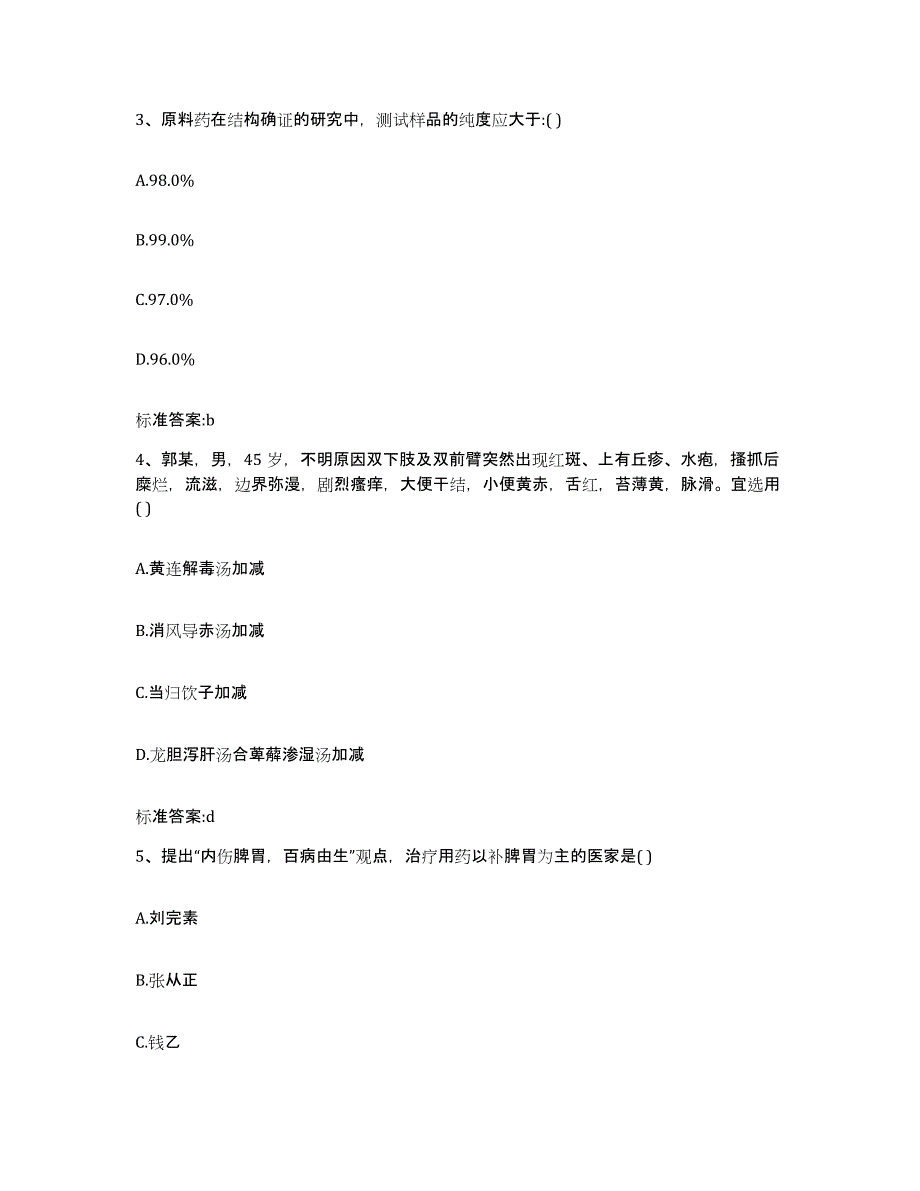 3、原料药在结构确证的研究中，测试样品的纯度应大于:( )

A.98.0%

B.99.0%

C.97.0%

D.96.0%

标准答案:b

4、郭某，男，45 岁，不明原因双下肢及双前臂突然出现红斑、上有丘疹、水疱，搔抓后糜烂，流滋，边界弥漫，剧烈瘙痒，大便干结，小便黄赤，舌红，苔薄黄，脉滑。宜选用( )

A.黄连解毒汤加减

B.消风导赤汤加减

C.当归饮子加减

D.龙胆泻肝汤合萆薢渗湿汤加减

标准答案:d

5、提出“内伤脾胃，百病由生”观点，治疗用药以补脾胃为主的医家是( )

A.刘完素

B.张从正

C.钱乙